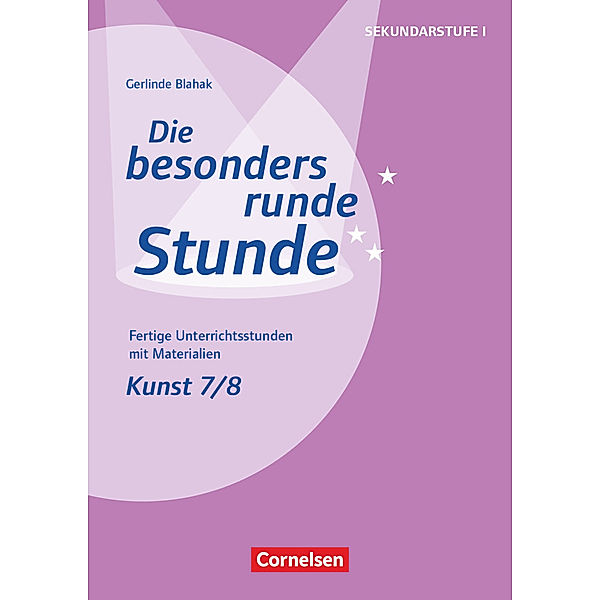 SEKUNDARSTUFE I

Gerlinde Blahak

Die besonders runde Stunde

Fertige Unterrichtsstunden mit Materialien

Kunst 7/8

Cornelsen